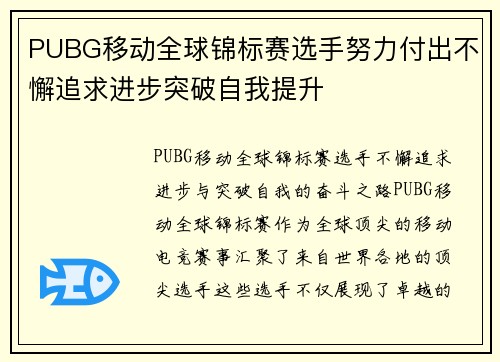 PUBG移动全球锦标赛选手努力付出不懈追求进步突破自我提升

PUBG移动全球锦标赛选手不懈追求进步与突破自我的奋斗之路PUBG移动全球锦标赛作为全球顶尖的移动电竞赛事汇聚了来自世界各地的顶尖选手这些选手不仅展现了卓越的